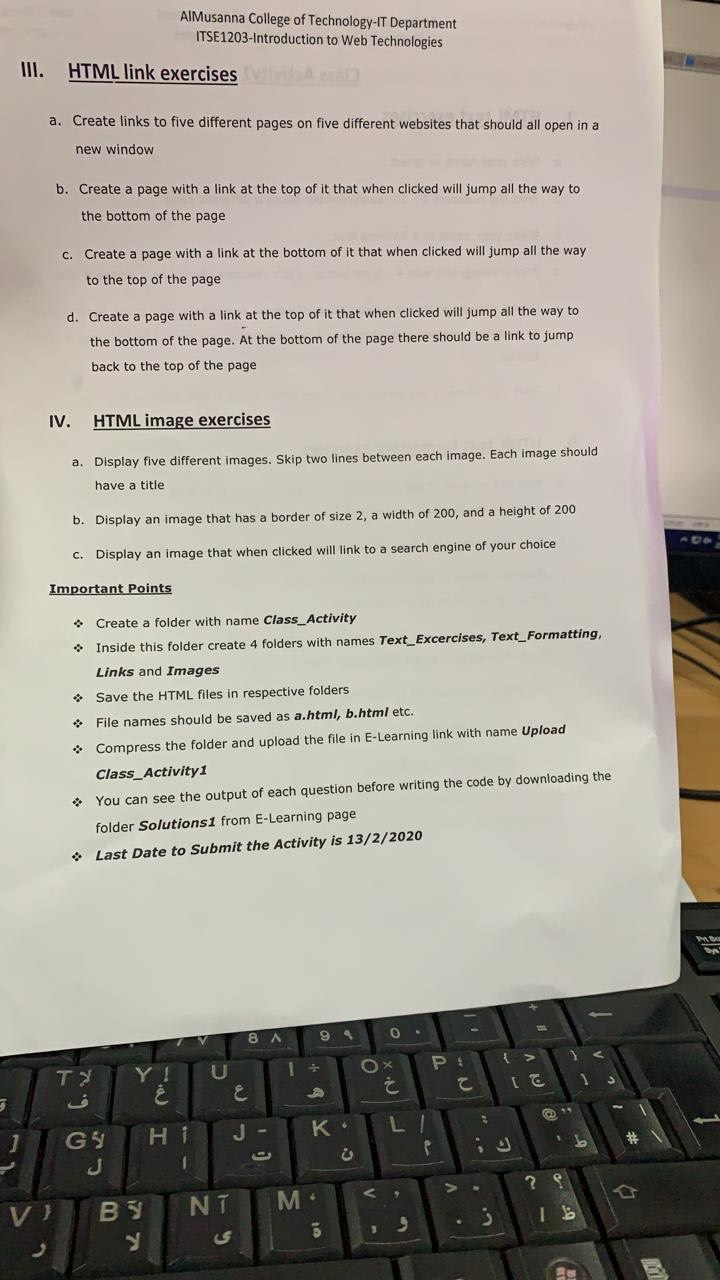 AlMusanna College of Technology-IT Department
ITSE1203-Introduction to Web Technologies

III. HTML link exercises

a. Create links to five different pages on five different websites that should all open in a new window

b. Create a page with a link at the top of it that when clicked will jump all the way to the bottom of the page

c. Create a page with a link at the bottom of it that when clicked will jump all the way to the top of the page

d. Create a page with a link at the top of it that when clicked will jump all the way to the bottom of the page. At the bottom of the page there should be a link to jump back to the top of the page

IV. HTML image exercises

a. Display five different images. Skip two lines between each image. Each image should have a title

b. Display an image that has a border of size 2, a width of 200, and a height of 200

c. Display an image that when clicked will link to a search engine of your choice

Important Points

❖ Create a folder with name Class_Activity
❖ Inside this folder create 4 folders with names Text_Excercises, Text_Formatting, Links and Images
❖ Save the HTML files in respective folders
❖ File names should be saved as a.html, b.html etc.
❖ Compress the folder and upload the file in E-Learning link with name Upload Class_Activity1
❖ You can see the output of each question before writing the code by downloading the folder Solutions1 from E-Learning page
❖ Last Date to Submit the Activity is 13/2/2020